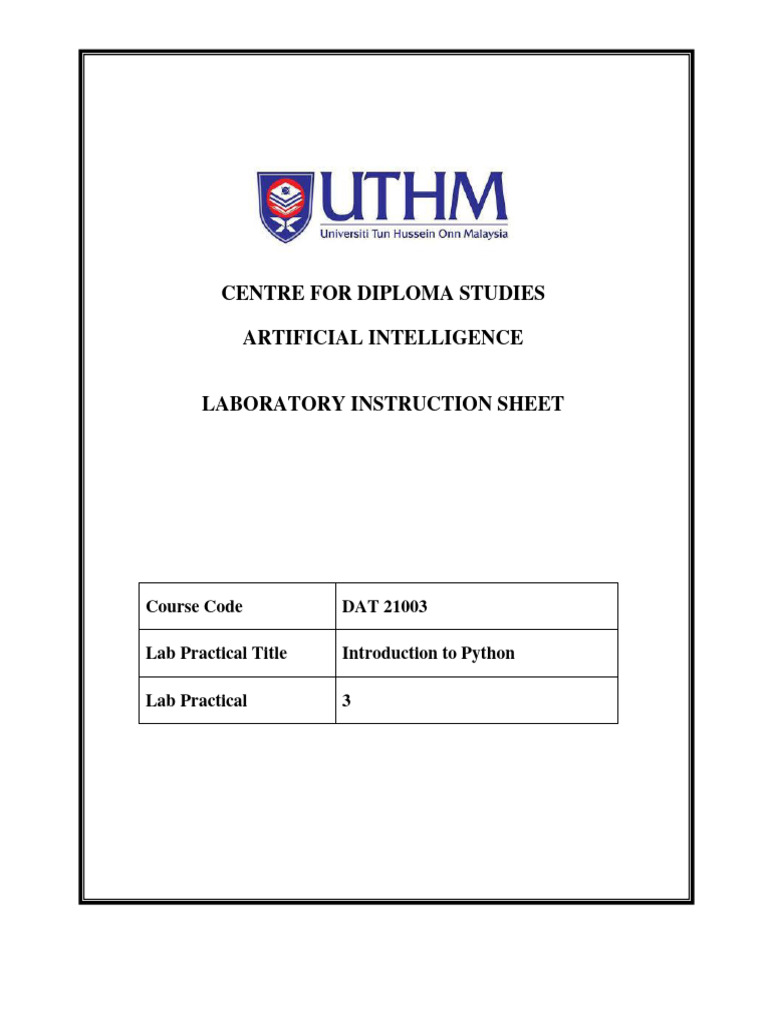 UTHM
Universiti Tun Hussein Onn Malaysia

CENTRE FOR DIPLOMA STUDIES

ARTIFICIAL INTELLIGENCE

LABORATORY INSTRUCTION SHEET

| Course Code | DAT 21003 |
|---|---|
| Lab Practical Title | Introduction to Python |
| Lab Practical | 3 |